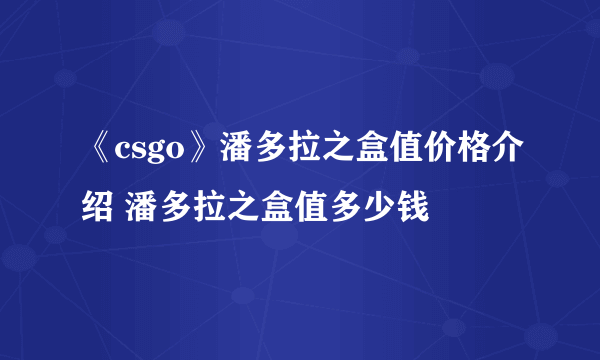 《csgo》潘多拉之盒值价格介绍 潘多拉之盒值多少钱